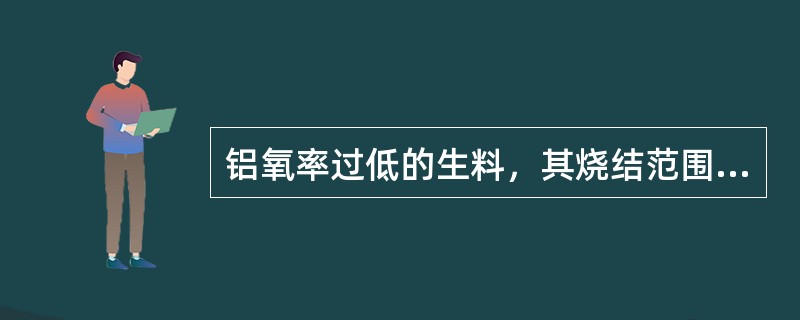 铝氧率过低的生料，其烧结范围...